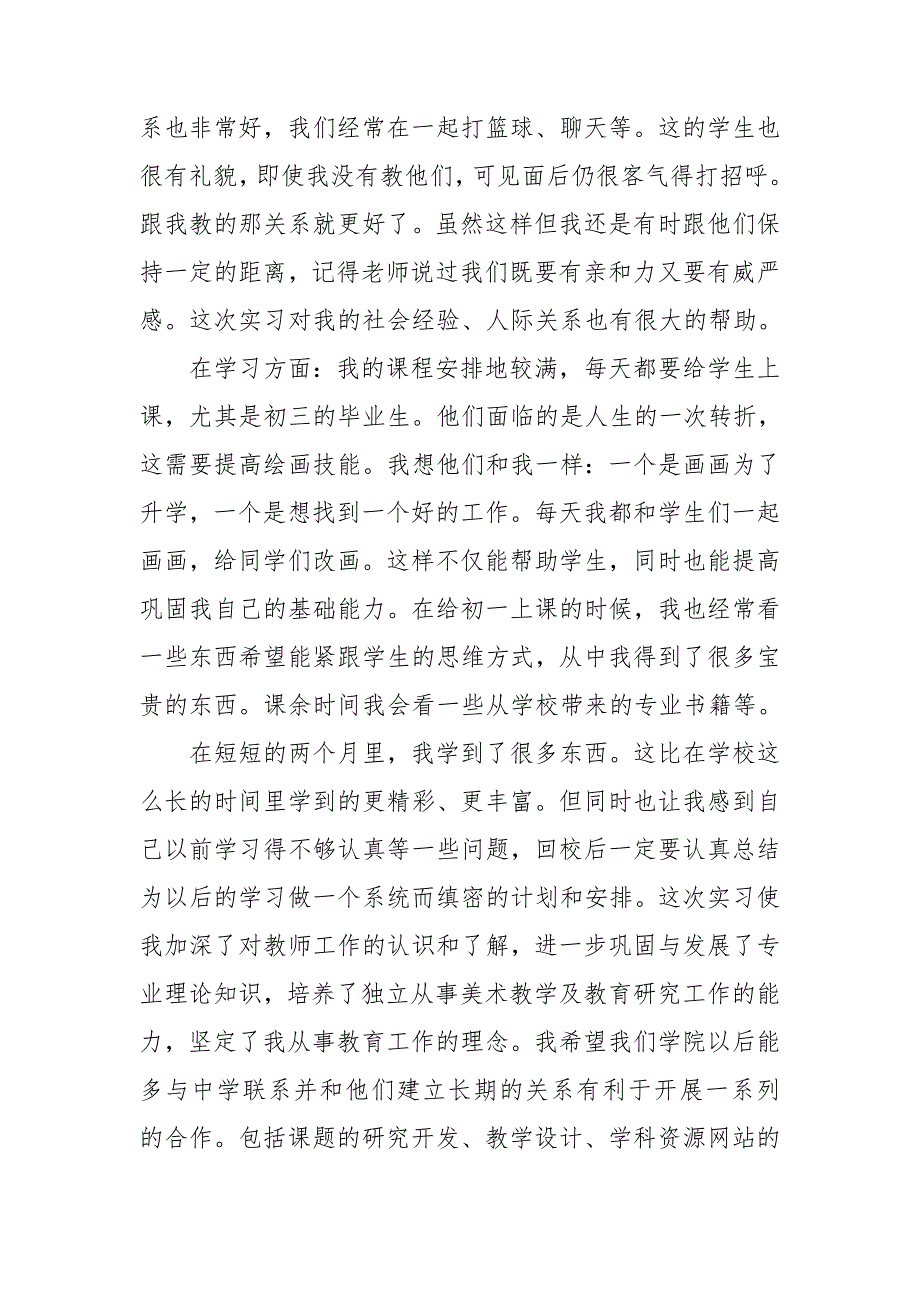 系也非常好，我们经常在一起打篮球、聊天等。这的学生也很有礼貌，即使我没有教他们，可见面后仍很客气得打招呼。跟我教的那关系就更好了。虽然这样但我还是有时跟他们保持一定的距离，记得老师说过我们既要有亲和力又要有威严感。这次实习对我的社会经验、人际关系也有很大的帮助。

在学习方面：我的课程安排地较满，每天都要给学生上课，尤其是初三的毕业生。他们面临的是人生的一次转折，这需要提高绘画技能。我想他们和我一样：一个是画画为了升学，一个是想找到一个好的工作。每天我都和学生们一起画画，给同学们改画。这样不仅能帮助学生，同时也能提高巩固我自己的基础能力。在给初一上课的时候，我也经常看一些东西希望能紧跟学生的思维方式，从中我得到了很多宝贵的东西。课余时间我会看一些从学校带来的专业书籍等。

在短短的两个月里，我学到了很多东西。这比在学校这么长的时间里学到的更精彩、更丰富。但同时也让我感到自己以前学习得不够认真等一些问题，回校后一定要认真总结为以后的学习做一个系统而缜密的计划和安排。这次实习使我加深了对教师工作的认识和了解，进一步巩固与发展了专业理论知识，培养了独立从事美术教学及教育研究工作的能力，坚定了我从事教育工作的理念。我希望我们学院以后能多与中学联系并和他们建立长期的关系有利于开展一系列的合作。包括课题的研究开发、教学设计、学科资源网站的